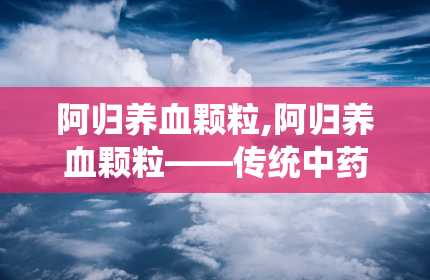 阿归养血颗粒,阿归养血颗粒——传统中药